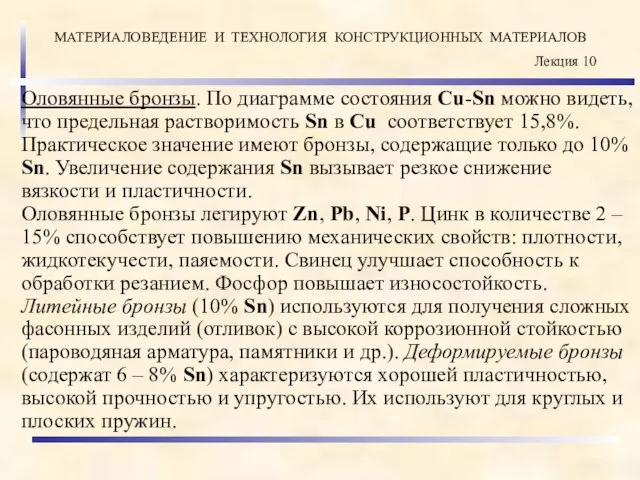 МАТЕРИАЛОВЕДЕНИЕ И ТЕХНОЛОГИЯ КОНСТРУКЦИОННЫХ МАТЕРИАЛОВ

Лекция 10

Оловянные бронзы. По диаграмме состояния Cu-Sn можно видеть, что предельная растворимость Sn в Cu соответствует 15,8%. Практическое значение имеют бронзы, содержащие только до 10% Sn. Увеличение содержания Sn вызывает резкое снижение вязкости и пластичности.
Оловянные бронзы легируют Zn, Pb, Ni, P. Цинк в количестве 2 – 15% способствует повышению механических свойств: плотности, жидкотекучести, паяемости. Свинец улучшает способность к обработки резанием. Фосфор повышает износостойкость.
Литейные бронзы (10% Sn) используются для получения сложных фасонных изделий (отливок) с высокой коррозионной стойкостью (пароводяная арматура, памятники и др.). Деформируемые бронзы (содержат 6 – 8% Sn) характеризуются хорошей пластичностью, высокой прочностью и упругостью. Их используют для круглых и плоских пружин.